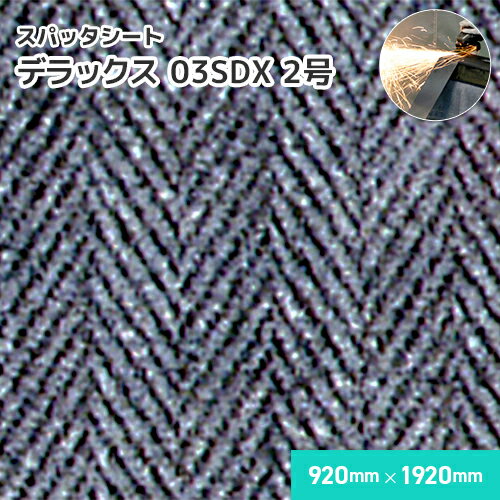 スパッタシート
デラックス 03SDX 2号

920mm × 1920mm